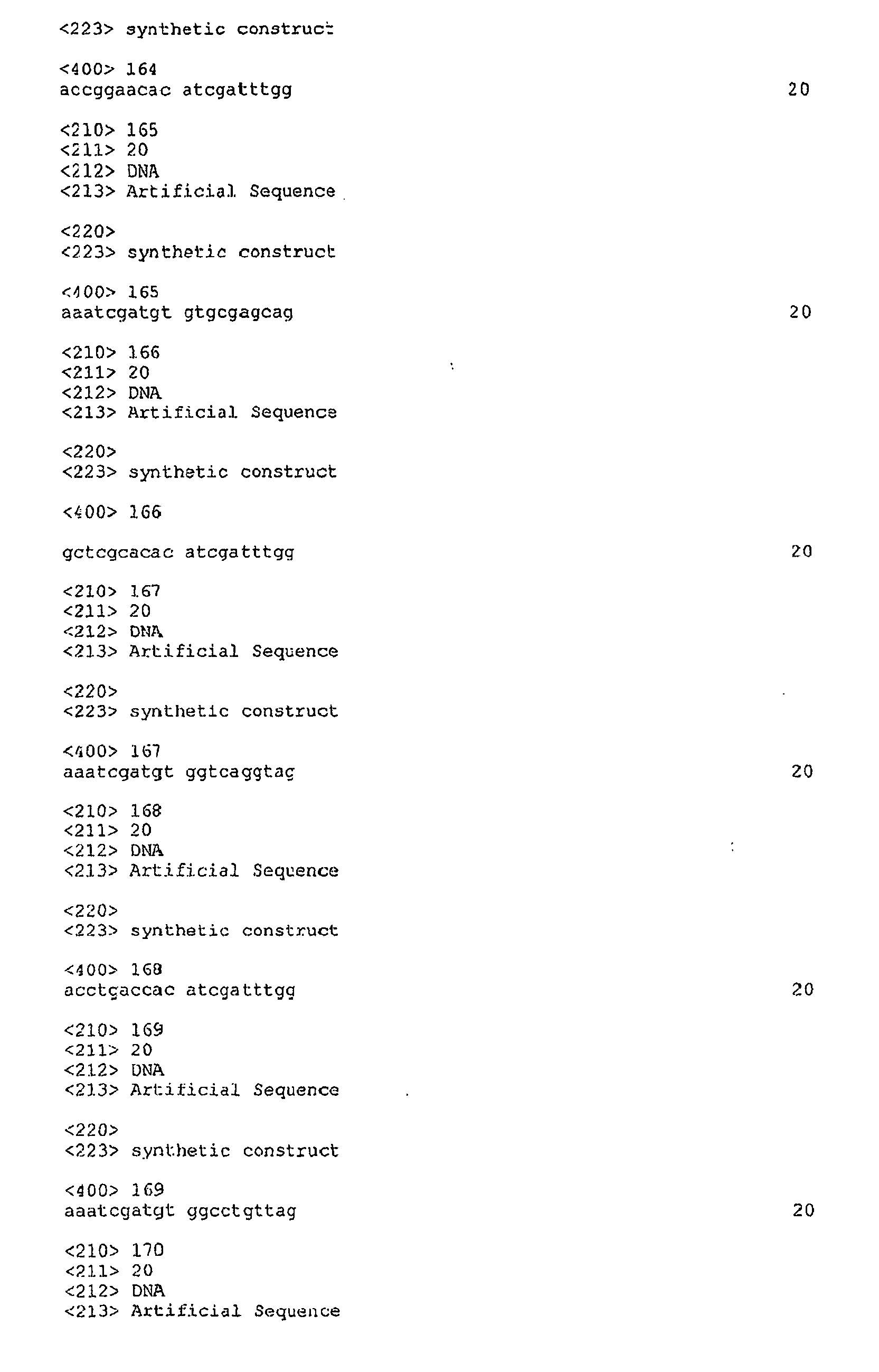 <223> synthetic construct

<400> 164
accggaacac atcgatttgg 20

<210> 165
<211> 20
<212> DNA
<213> Artificial Sequence

<220>
<223> synthetic construct

<400> 165
aaatcgatgt gtgcgagcag 20

<210> 166
<211> 20
<212> DNA
<213> Artificial Sequence

<220>
<223> synthetic construct

<400> 166

gctcgcacac atcgatttgg 20

<210> 167
<211> 20
<212> DNA
<213> Artificial Sequence

<220>
<223> synthetic construct

<400> 167
aaatcgatgt ggtcaggtag 20

<210> 168
<211> 20
<212> DNA
<213> Artificial Sequence

<220>
<223> synthetic construct

<400> 168
acctgaccac atcgatttgg 20

<210> 169
<211> 20
<212> DNA
<213> Artificial Sequence

<220>
<223> synthetic construct

<400> 169
aaatcgatgt ggcctgttag 20

<210> 170
<211> 20
<212> DNA
<213> Artificial Sequence